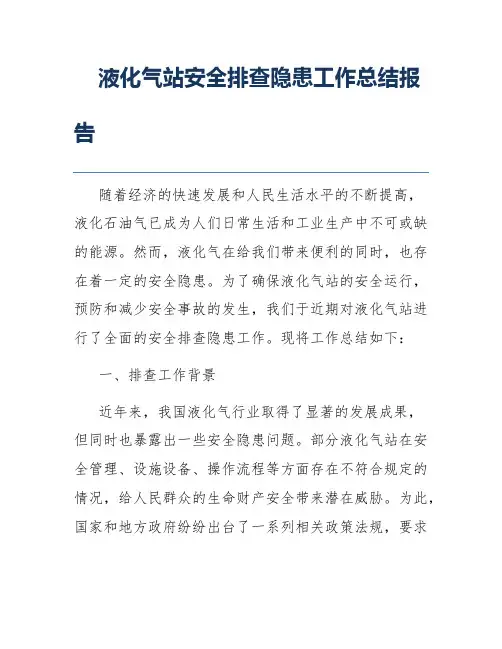 液化气站安全排查隐患工作总结报告

随着经济的快速发展和人民生活水平的不断提高，液化石油气已成为人们日常生活和工业生产中不可或缺的能源。然而，液化气在给我们带来便利的同时，也存在着一定的安全隐患。为了确保液化气站的安全运行，预防和减少安全事故的发生，我们于近期对液化气站进行了全面的安全排查隐患工作。现将工作总结如下：

一、排查工作背景

近年来，我国液化气行业取得了显著的发展成果，但同时也暴露出一些安全隐患问题。部分液化气站在安全管理、设施设备、操作流程等方面存在不符合规定的情况，给人民群众的生命财产安全带来潜在威胁。为此，国家和地方政府纷纷出台了一系列相关政策法规，要求